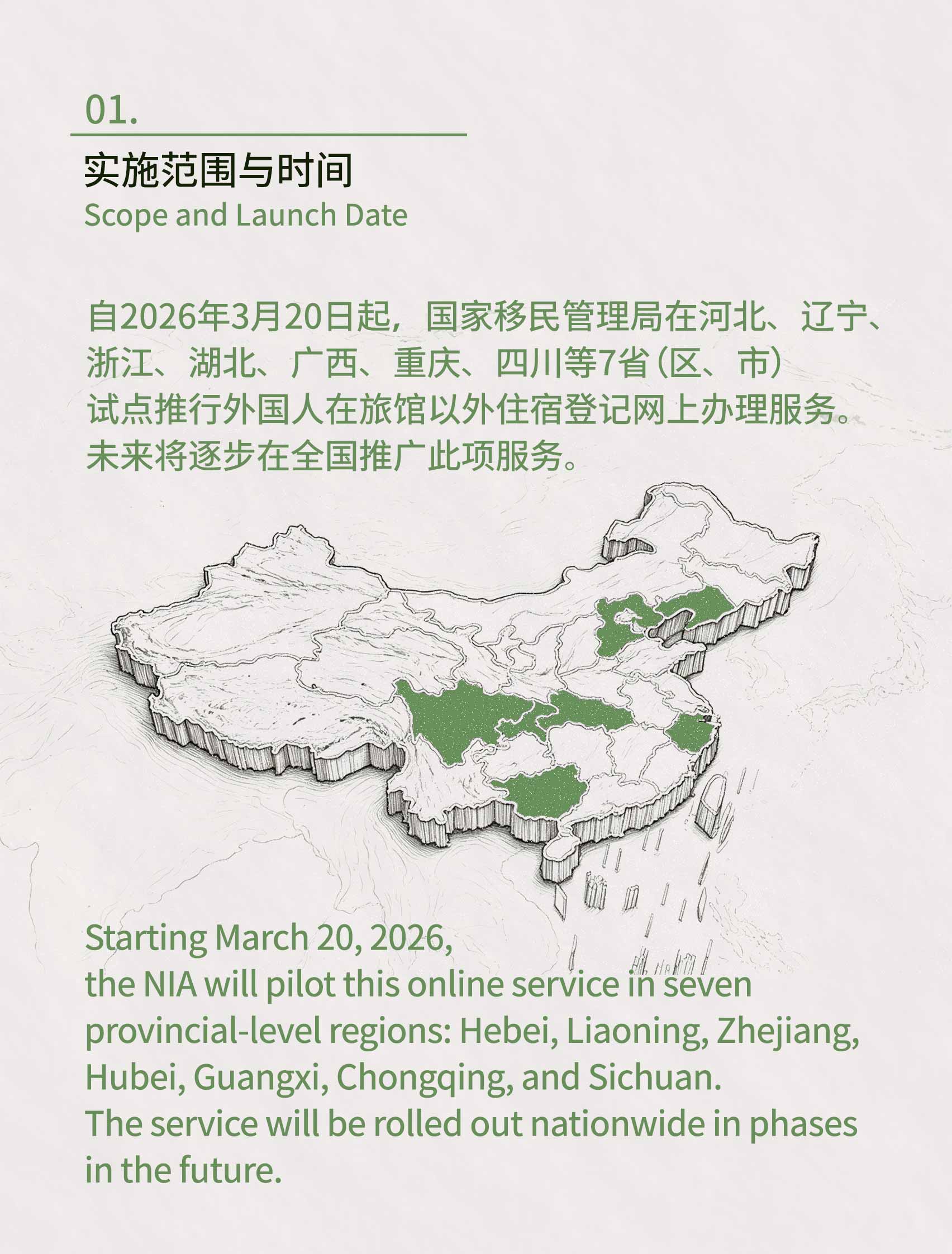 01.

实施范围与时间
Scope and Launch Date

自2026年3月20日起，国家移民管理局在河北、辽宁、浙江、湖北、广西、重庆、四川等7省（区、市）试点推行外国人在旅馆以外住宿登记网上办理服务。未来将逐步在全国推广此项服务。

Starting March 20, 2026,
the NIA will pilot this online service in seven provincial-level regions: Hebei, Liaoning, Zhejiang, Hubei, Guangxi, Chongqing, and Sichuan.
The service will be rolled out nationwide in phases in the future.